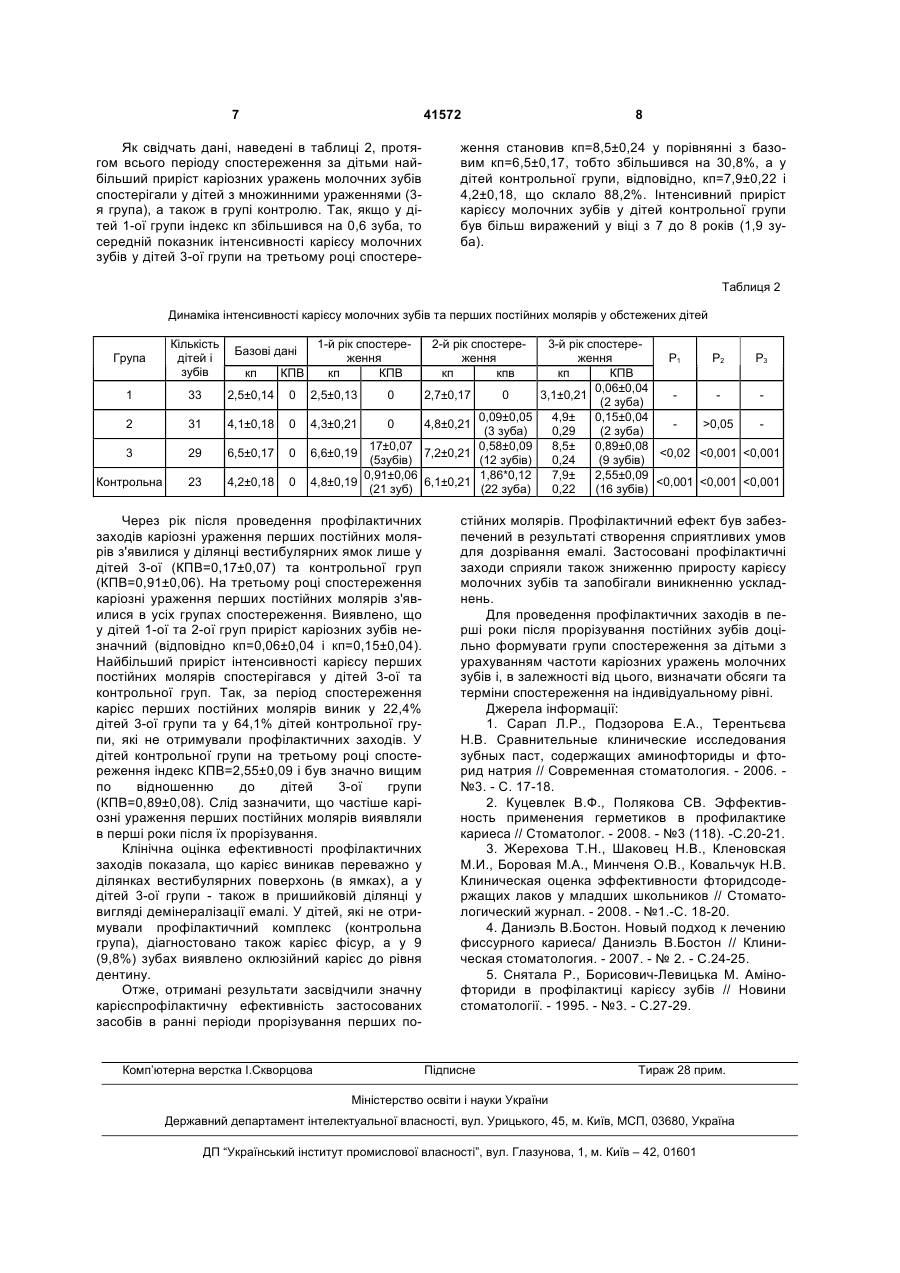 7 41572 8

Як свідчать дані, наведені в таблиці 2, протягом всього періоду спостереження за дітьми найбільший приріст каріозних уражень молочних зубів спостерігали у дітей з множинними ураженнями (3-я група), а також в групі контролю. Так, якщо у дітей 1-ої групи індекс кп збільшився на 0,6 зуба, то середній показник інтенсивності карієсу молочних зубів у дітей 3-ої групи на третьому році спостереження становив кп=8,5±0,24 у порівнянні з базовим кп=6,5±0,17, тобто збільшився на 30,8%, а у дітей контрольної групи, відповідно, кп=7,9±0,22 і 4,2±0,18, що склало 88,2%. Інтенсивний приріст карієсу молочних зубів у дітей контрольної групи був більш виражений у віці з 7 до 8 років (1,9 зуба).

Таблиця 2

Динаміка інтенсивності карієсу молочних зубів та перших постійних молярів у обстежених дітей

| Група | Кількість дітей і зубів | Базові дані кп | Базові дані КПВ | 1-й рік спостереження кп | 1-й рік спостереження КПВ | 2-й рік спостереження кп | 2-й рік спостереження кпв | 3-й рік спостереження кп | 3-й рік спостереження КПВ | $P_1$ | $P_2$ | $P_3$ |
|---|---|---|---|---|---|---|---|---|---|---|---|---|
| 1 | 33 | 2,5±0,14 | 0 | 2,5±0,13 | 0 | 2,7±0,17 | 0 | 3,1±0,21 | 0,06±0,04 (2 зуба) | - | - | - |
| 2 | 31 | 4,1±0,18 | 0 | 4,3±0,21 | 0 | 4,8±0,21 | 0,09±0,05 (3 зуба) | 4,9± 0,29 | 0,15±0,04 (2 зуба) | - | >0,05 | - |
| 3 | 29 | 6,5±0,17 | 0 | 6,6±0,19 | 17±0,07 (5зубів) | 7,2±0,21 | 0,58±0,09 (12 зубів) | 8,5± 0,24 | 0,89±0,08 (9 зубів) | <0,02 | <0,001 | <0,001 |
| Контрольна | 23 | 4,2±0,18 | 0 | 4,8±0,19 | 0,91±0,06 (21 зуб) | 6,1±0,21 | 1,86*0,12 (22 зуба) | 7,9± 0,22 | 2,55±0,09 (16 зубів) | <0,001 | <0,001 | <0,001 |

Через рік після проведення профілактичних заходів каріозні ураження перших постійних молярів з'явилися у ділянці вестибулярних ямок лише у дітей 3-ої (КПВ=0,17±0,07) та контрольної груп (КПВ=0,91±0,06). На третьому році спостереження каріозні ураження перших постійних молярів з'явилися в усіх групах спостереження. Виявлено, що у дітей 1-ої та 2-ої груп приріст каріозних зубів незначний (відповідно кп=0,06±0,04 і кп=0,15±0,04). Найбільший приріст інтенсивності карієсу перших постійних молярів спостерігався у дітей 3-ої та контрольної груп. Так, за період спостереження карієс перших постійних молярів виник у 22,4% дітей 3-ої групи та у 64,1% дітей контрольної групи, які не отримували профілактичних заходів. У дітей контрольної групи на третьому році спостереження індекс КПВ=2,55±0,09 і був значно вищим по відношенню до дітей 3-ої групи (КПВ=0,89±0,08). Слід зазначити, що частіше каріозні ураження перших постійних молярів виявляли в перші роки після їх прорізування.

Клінічна оцінка ефективності профілактичних заходів показала, що карієс виникав переважно у ділянках вестибулярних поверхонь (в ямках), а у дітей 3-ої групи - також в пришийковій ділянці у вигляді демінералізації емалі. У дітей, які не отримували профілактичний комплекс (контрольна група), діагностовано також карієс фісур, а у 9 (9,8%) зубах виявлено оклюзійний карієс до рівня дентину.

Отже, отримані результати засвідчили значну карієспрофілактичну ефективність застосованих засобів в ранні періоди прорізування перших постійних молярів. Профілактичний ефект був забезпечений в результаті створення сприятливих умов для дозрівання емалі. Застосовані профілактичні заходи сприяли також зниженню приросту карієсу молочних зубів та запобігали виникненню ускладнень.

Для проведення профілактичних заходів в перші роки після прорізування постійних зубів доцільно формувати групи спостереження за дітьми з урахуванням частоти каріозних уражень молочних зубів і, в залежності від цього, визначати обсяги та терміни спостереження на індивідуальному рівні.

Джерела інформації:

1. Сарап Л.Р., Подзорова Е.А., Терентьева Н.В. Сравнительные клинические исследования зубных паст, содержащих аминофториды и фторид натрия // Современная стоматология. - 2006. - №3. - С. 17-18.

2. Куцевлек В.Ф., Полякова СВ. Эффективность применения герметиков в профилактике кариеса // Стоматолог. - 2008. - №3 (118). -С.20-21.

3. Жерехова Т.Н., Шаковец Н.В., Кленовская М.И., Боровая М.А., Минченя О.В., Ковальчук Н.В. Клиническая оценка эффективности фторидсодержащих лаков у младших школьников // Стоматологический журнал. - 2008. - №1.-С. 18-20.

4. Даниэль В.Бостон. Новый подход к лечению фиссурного кариеса/ Даниэль В.Бостон // Клиническая стоматология. - 2007. - № 2. - С.24-25.

5. Снятала Р., Борисович-Левицька М. Амінофториди в профілактиці карієсу зубів // Новини стоматології. - 1995. - №3. - С.27-29.

Комп'ютерна верстка І.Скворцова Підписне Тираж 28 прим.

Міністерство освіти і науки України

Державний департамент інтелектуальної власності, вул. Урицького, 45, м. Київ, МСП, 03680, Україна

ДП "Український інститут промислової власності", вул. Глазунова, 1, м. Київ – 42, 01601